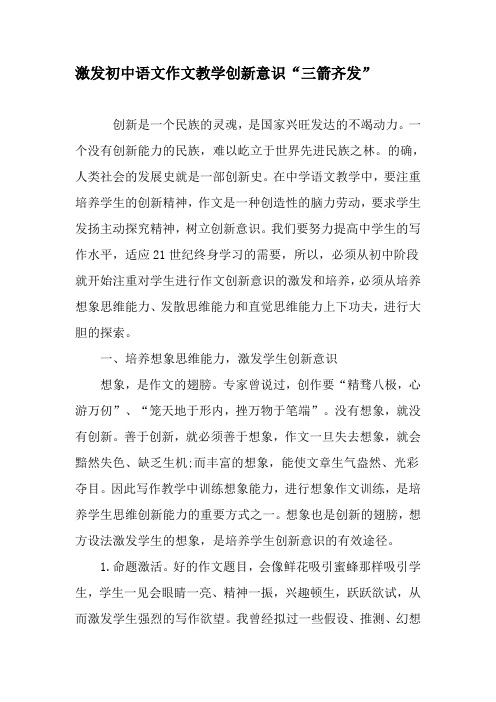 激发初中语文作文教学创新意识“三箭齐发”

创新是一个民族的灵魂，是国家兴旺发达的不竭动力。一个没有创新能力的民族，难以屹立于世界先进民族之林。的确，人类社会的发展史就是一部创新史。在中学语文教学中，要注重培养学生的创新精神，作文是一种创造性的脑力劳动，要求学生发扬主动探究精神，树立创新意识。我们要努力提高中学生的写作水平，适应21世纪终身学习的需要，所以，必须从初中阶段就开始注重对学生进行作文创新意识的激发和培养，必须从培养想象思维能力、发散思维能力和直觉思维能力上下功夫，进行大胆的探索。

一、培养想象思维能力，激发学生创新意识

想象，是作文的翅膀。专家曾说过，创作要“精骛八极，心游万仞”、“笼天地于形内，挫万物于笔端”。没有想象，就没有创新。善于创新，就必须善于想象，作文一旦失去想象，就会黯然失色、缺乏生机;而丰富的想象，能使文章生气盎然、光彩夺目。因此写作教学中训练想象能力，进行想象作文训练，是培养学生思维创新能力的重要方式之一。想象也是创新的翅膀，想方设法激发学生的想象，是培养学生创新意识的有效途径。

1.命题激活。好的作文题目，会像鲜花吸引蜜蜂那样吸引学生，学生一见会眼睛一亮、精神一振，兴趣顿生，跃跃欲试，从而激发学生强烈的写作欲望。我曾经拟过一些假设、推测、幻想